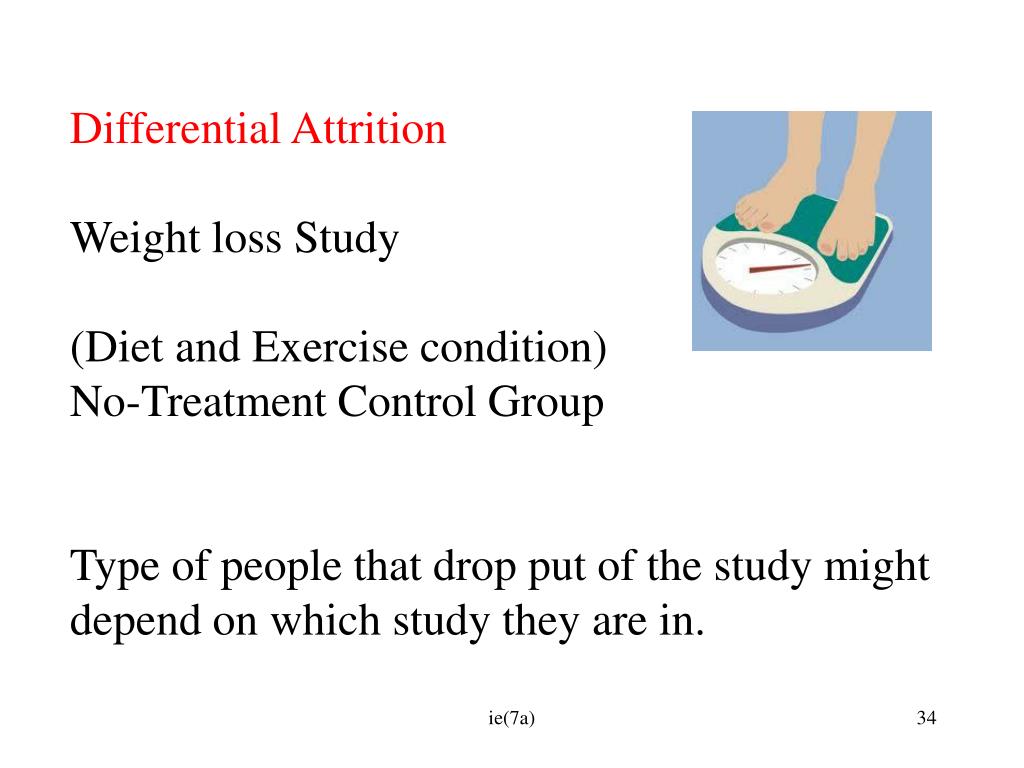 Differential Attrition

Weight loss Study

(Diet and Exercise condition)
No-Treatment Control Group

Type of people that drop put of the study might depend on which study they are in.

ie(7a)

34